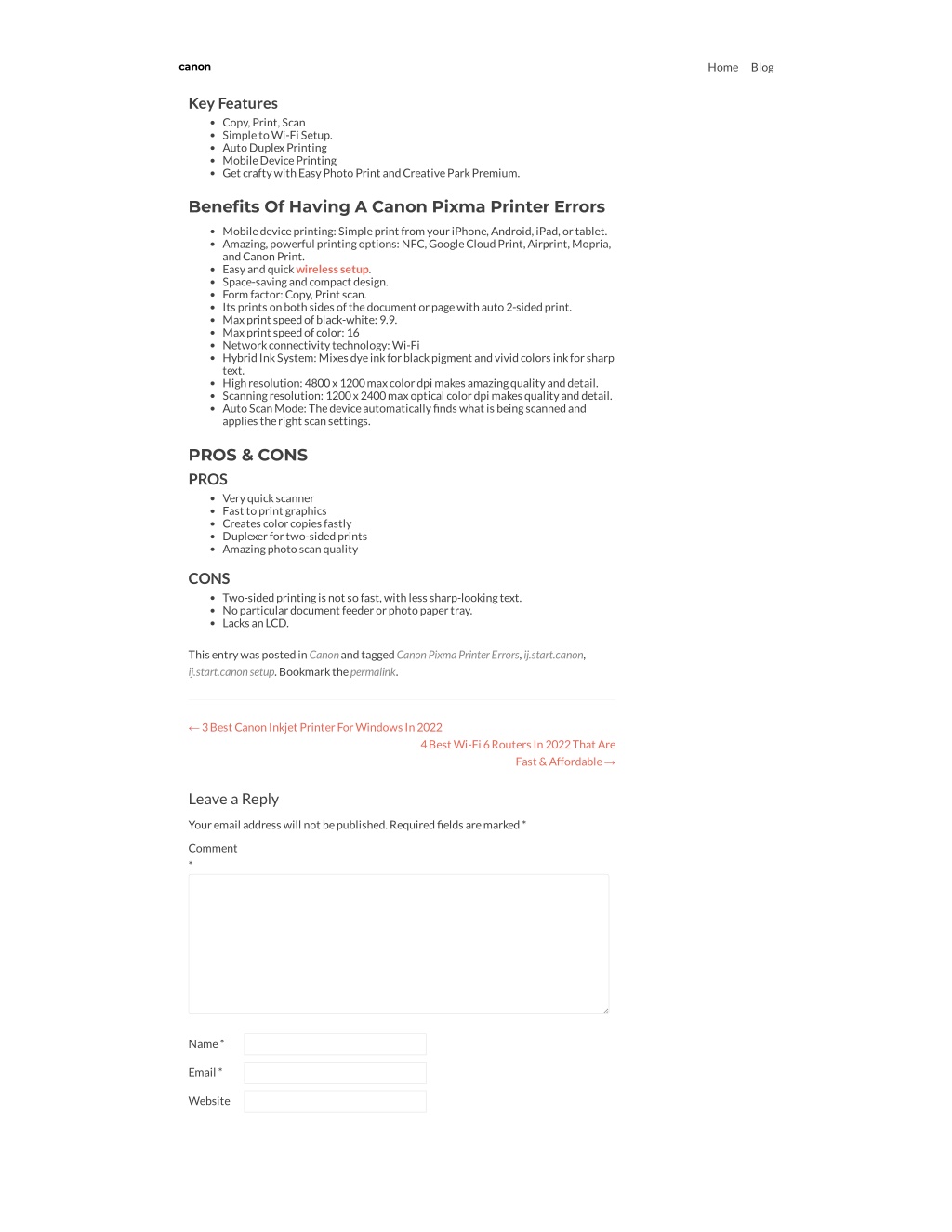 canon

Home Blog

Key Features

- Copy, Print, Scan
- Simple to Wi-Fi Setup.
- Auto Duplex Printing
- Mobile Device Printing
- Get crafty with Easy Photo Print and Creative Park Premium.

Benefits Of Having A Canon Pixma Printer Errors

- Mobile device printing: Simple print from your iPhone, Android, iPad, or tablet.
- Amazing, powerful printing options: NFC, Google Cloud Print, Airprint, Mopria, and Canon Print.
- Easy and quick wireless setup.
- Space-saving and compact design.
- Form factor: Copy, Print scan.
- Its prints on both sides of the document or page with auto 2-sided print.
- Max print speed of black-white: 9.9.
- Max print speed of color: 16
- Network connectivity technology: Wi-Fi
- Hybrid Ink System: Mixes dye ink for black pigment and vivid colors ink for sharp text.
- High resolution: 4800 x 1200 max color dpi makes amazing quality and detail.
- Scanning resolution: 1200 x 2400 max optical color dpi makes quality and detail.
- Auto Scan Mode: The device automatically finds what is being scanned and applies the right scan settings.

PROS & CONS

PROS

- Very quick scanner
- Fast to print graphics
- Creates color copies fastly
- Duplexer for two-sided prints
- Amazing photo scan quality

CONS

- Two-sided printing is not so fast, with less sharp-looking text.
- No particular document feeder or photo paper tray.
- Lacks an LCD.

This entry was posted in Canon and tagged Canon Pixma Printer Errors, ij.start.canon, ij.start.canon setup. Bookmark the permalink.

← 3 Best Canon Inkjet Printer For Windows In 2022

4 Best Wi-Fi 6 Routers In 2022 That Are Fast & Affordable →

Leave a Reply

Your email address will not be published. Required fields are marked *

Comment
*

Name *

Email *

Website